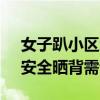 女子趴小区
安全晒背需